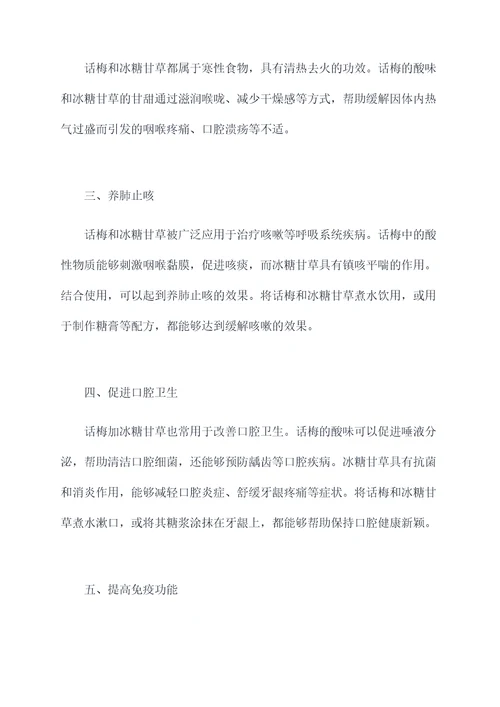 话梅和冰糖甘草都属于寒性食物，具有清热去火的功效。话梅的酸味和冰糖甘草的甘甜通过滋润喉咙、减少干燥感等方式，帮助缓解因体内热气过盛而引发的咽喉疼痛、口腔溃疡等不适。

三、养肺止咳

话梅和冰糖甘草被广泛应用于治疗咳嗽等呼吸系统疾病。话梅中的酸性物质能够刺激咽喉黏膜，促进咳痰，而冰糖甘草具有镇咳平喘的作用。结合使用，可以起到养肺止咳的效果。将话梅和冰糖甘草煮水饮用，或用于制作糖膏等配方，都能够达到缓解咳嗽的效果。

四、促进口腔卫生

话梅加冰糖甘草也常用于改善口腔卫生。话梅的酸味可以促进唾液分泌，帮助清洁口腔细菌，还能够预防龋齿等口腔疾病。冰糖甘草具有抗菌和消炎作用，能够减轻口腔炎症、舒缓牙龈疼痛等症状。将话梅和冰糖甘草煮水漱口，或将其糖浆涂抹在牙龈上，都能够帮助保持口腔健康新颖。

五、提高免疫功能